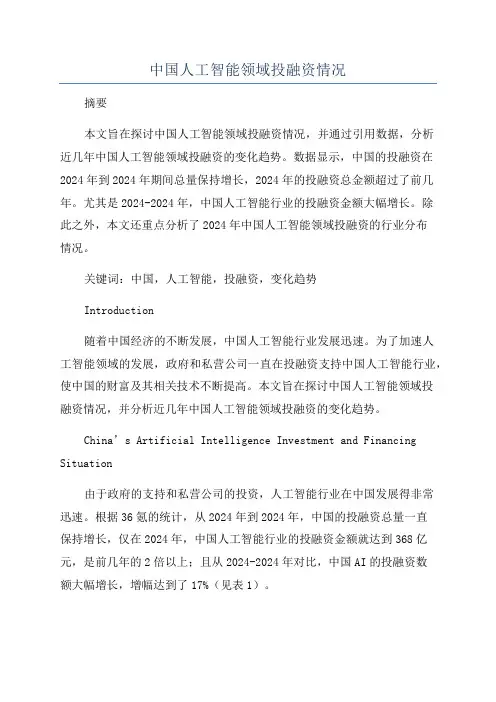 中国人工智能领域投融资情况

摘要

本文旨在探讨中国人工智能领域投融资情况，并通过引用数据，分析近几年中国人工智能领域投融资的变化趋势。数据显示，中国的投融资在2024年到2024年期间总量保持增长，2024年的投融资总金额超过了前几年。尤其是2024-2024年，中国人工智能行业的投融资金额大幅增长。除此之外，本文还重点分析了2024年中国人工智能领域投融资的行业分布情况。

关键词：中国，人工智能，投融资，变化趋势

Introduction

随着中国经济的不断发展，中国人工智能行业发展迅速。为了加速人工智能领域的发展，政府和私营公司一直在投融资支持中国人工智能行业，使中国的财富及其相关技术不断提高。本文旨在探讨中国人工智能领域投融资情况，并分析近几年中国人工智能领域投融资的变化趋势。

China's Artificial Intelligence Investment and Financing Situation

由于政府的支持和私营公司的投资，人工智能行业在中国发展得非常迅速。根据36氪的统计，从2024年到2024年，中国的投融资总量一直保持增长，仅在2024年，中国人工智能行业的投融资金额就达到368亿元，是前几年的2倍以上；且从2024-2024年对比，中国AI的投融资数额大幅增长，增幅达到了17%（见表1）。